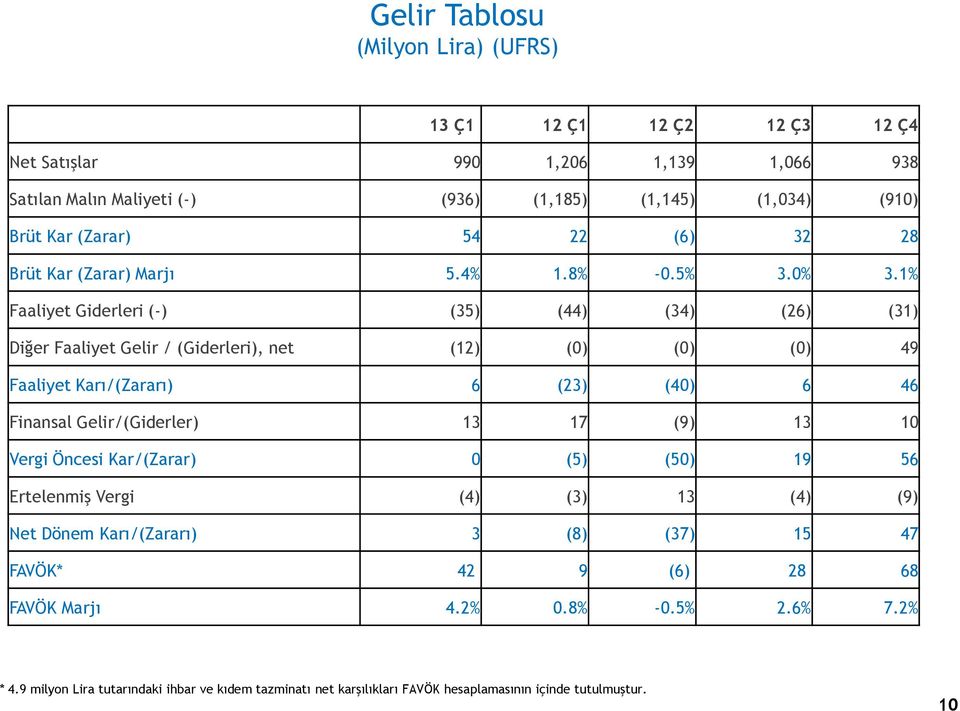 Gelir Tablosu
(Milyon Lira) (UFRS)

| | 13 Ç1 | 12 Ç1 | 12 Ç2 | 12 Ç3 | 12 Ç4 |
|---|---|---|---|---|---|
| Net Satışlar | 990 | 1,206 | 1,139 | 1,066 | 938 |
| Satılan Malın Maliyeti (-) | (936) | (1,185) | (1,145) | (1,034) | (910) |
| Brüt Kar (Zarar) | 54 | 22 | (6) | 32 | 28 |
| Brüt Kar (Zarar) Marjı | 5.4% | 1.8% | -0.5% | 3.0% | 3.1% |
| Faaliyet Giderleri (-) | (35) | (44) | (34) | (26) | (31) |
| Diğer Faaliyet Gelir / (Giderleri), net | (12) | (0) | (0) | (0) | 49 |
| Faaliyet Karı/(Zararı) | 6 | (23) | (40) | 6 | 46 |
| Finansal Gelir/(Giderler) | 13 | 17 | (9) | 13 | 10 |
| Vergi Öncesi Kar/(Zarar) | 0 | (5) | (50) | 19 | 56 |
| Ertelenmiş Vergi | (4) | (3) | 13 | (4) | (9) |
| Net Dönem Karı/(Zararı) | 3 | (8) | (37) | 15 | 47 |
| FAVÖK* | 42 | 9 | (6) | 28 | 68 |
| FAVÖK Marjı | 4.2% | 0.8% | -0.5% | 2.6% | 7.2% |

* 4.9 milyon Lira tutarındaki ihbar ve kıdem tazminatı net karşılıkları FAVÖK hesaplamasının içinde tutulmuştur.

10